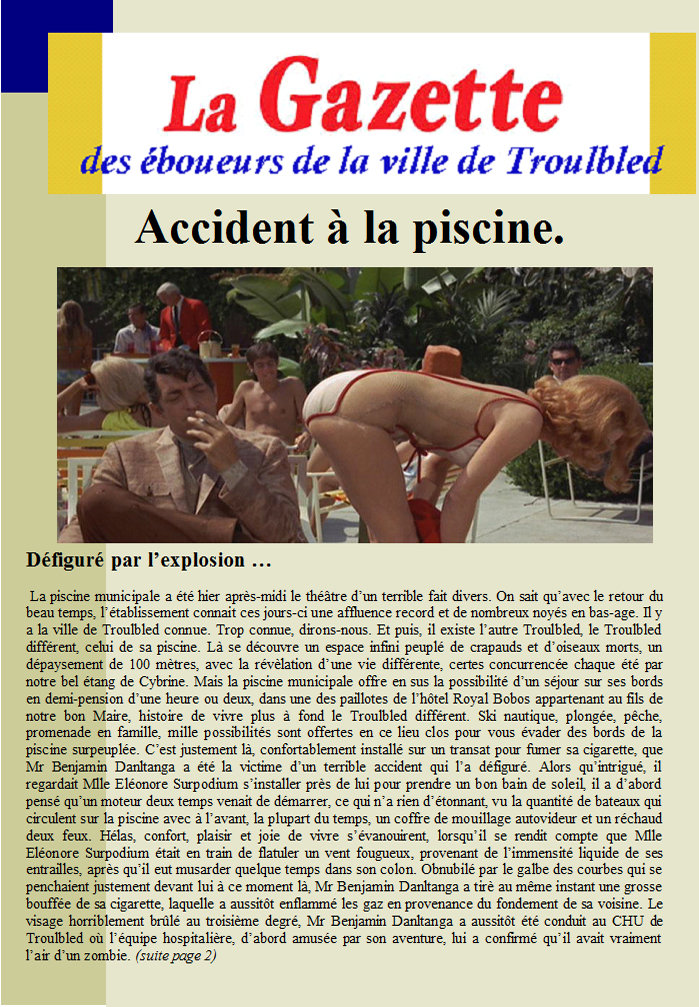 La Gazette
des éboueurs de la ville de Troulbled

Accident à la piscine.

Défiguré par l'explosion …

La piscine municipale a été hier après-midi le théâtre d'un terrible fait divers. On sait qu'avec le retour du beau temps, l'établissement connait ces jours-ci une affluence record et de nombreux noyés en bas-age. Il y a la ville de Troulbled connue. Trop connue, dirons-nous. Et puis, il existe l'autre Troulbled, le Troulbled différent, celui de sa piscine. Là se découvre un espace infini peuplé de crapauds et d'oiseaux morts, un dépaysement de 100 mètres, avec la révélation d'une vie différente, certes concurrencée chaque été par notre bel étang de Cybrine. Mais la piscine municipale offre en sus la possibilité d'un séjour sur ses bords en demi-pension d'une heure ou deux, dans une des paillotes de l'hôtel Royal Bobos appartenant au fils de notre bon Maire, histoire de vivre plus à fond le Troulbled différent. Ski nautique, plongée, pêche, promenade en famille, mille possibilités sont offertes en ce lieu clos pour vous évader des bords de la piscine surpeuplée. C'est justement là, confortablement installé sur un transat pour fumer sa cigarette, que Mr Benjamin Danltanga a été la victime d'un terrible accident qui l'a défiguré. Alors qu'intrigué, il regardait Mlle Eléonore Surpodium s'installer près de lui pour prendre un bon bain de soleil, il a d'abord pensé qu'un moteur deux temps venait de démarrer, ce qui n'a rien d'étonnant, vu la quantité de bateaux qui circulent sur la piscine avec à l'avant, la plupart du temps, un coffre de mouillage autovideur et un réchaud deux feux. Hélas, confort, plaisir et joie de vivre s'évanouirent, lorsqu'il se rendit compte que Mlle Eléonore Surpodium était en train de flatuler un vent fougueux, provenant de l'immensité liquide de ses entrailles, après qu'il eut musarder quelque temps dans son colon. Obnubilé par le galbe des courbes qui se penchaient justement devant lui à ce moment là, Mr Benjamin Danltanga a tiré au même instant une grosse bouffée de sa cigarette, laquelle a aussitôt enflammé les gaz en provenance du fondement de sa voisine. Le visage horriblement brûlé au troisième degré, Mr Benjamin Danltanga a aussitôt été conduit au CHU de Troulbled où l'équipe hospitalière, d'abord amusée par son aventure, lui a confirmé qu'il avait vraiment l'air d'un zombie. (suite page 2)